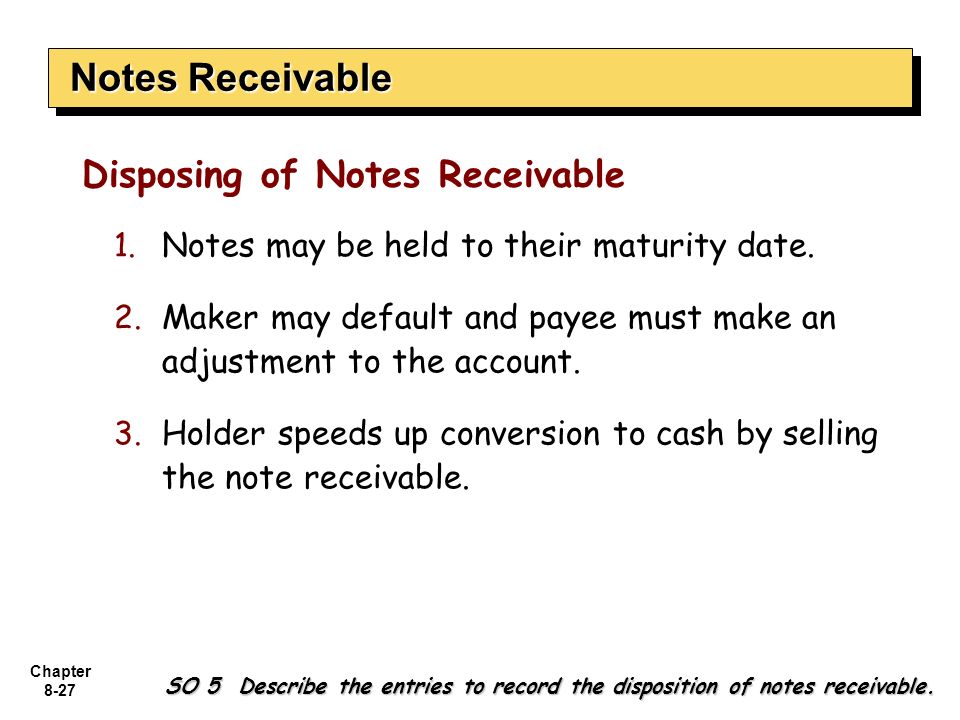 Notes Receivable

Disposing of Notes Receivable

1. Notes may be held to their maturity date.

2. Maker may default and payee must make an adjustment to the account.

3. Holder speeds up conversion to cash by selling the note receivable.

Chapter 8-27

SO 5 Describe the entries to record the disposition of notes receivable.